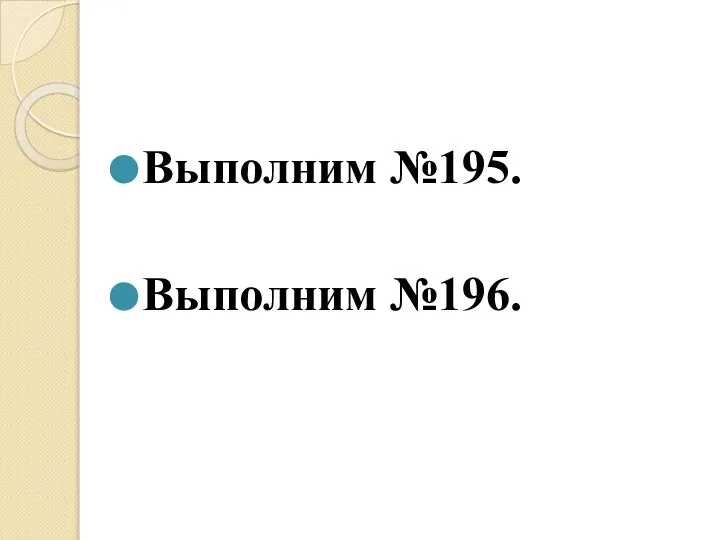 Выполним №195.

Выполним №196.